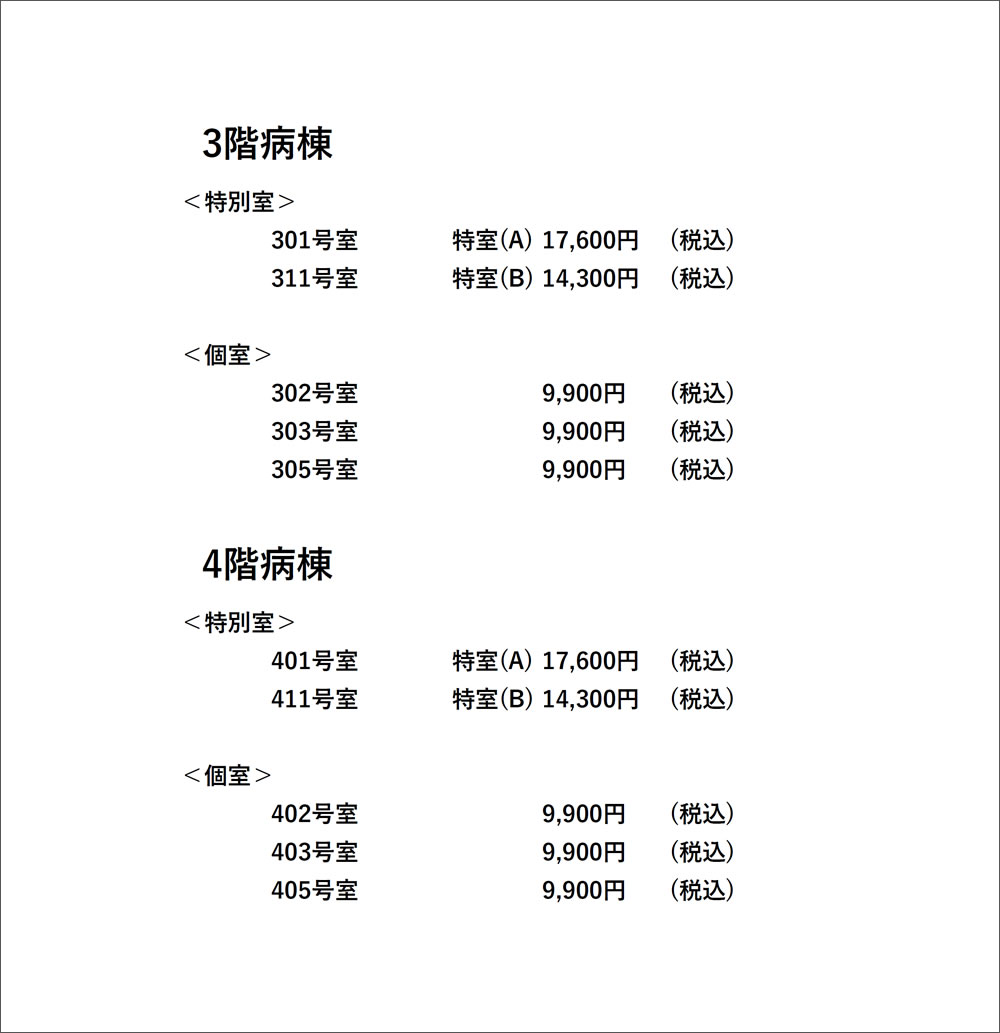 3階病棟

＜特別室＞

301号室　特室(A) 17,600円　(税込)
311号室　特室(B) 14,300円　(税込)

＜個室＞

302号室　9,900円　(税込)
303号室　9,900円　(税込)
305号室　9,900円　(税込)

4階病棟

＜特別室＞

401号室　特室(A) 17,600円　(税込)
411号室　特室(B) 14,300円　(税込)

＜個室＞

402号室　9,900円　(税込)
403号室　9,900円　(税込)
405号室　9,900円　(税込)